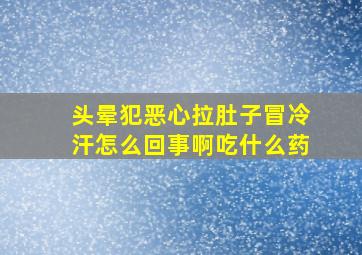 头晕犯恶心拉肚子冒冷汗怎么回事啊吃什么药